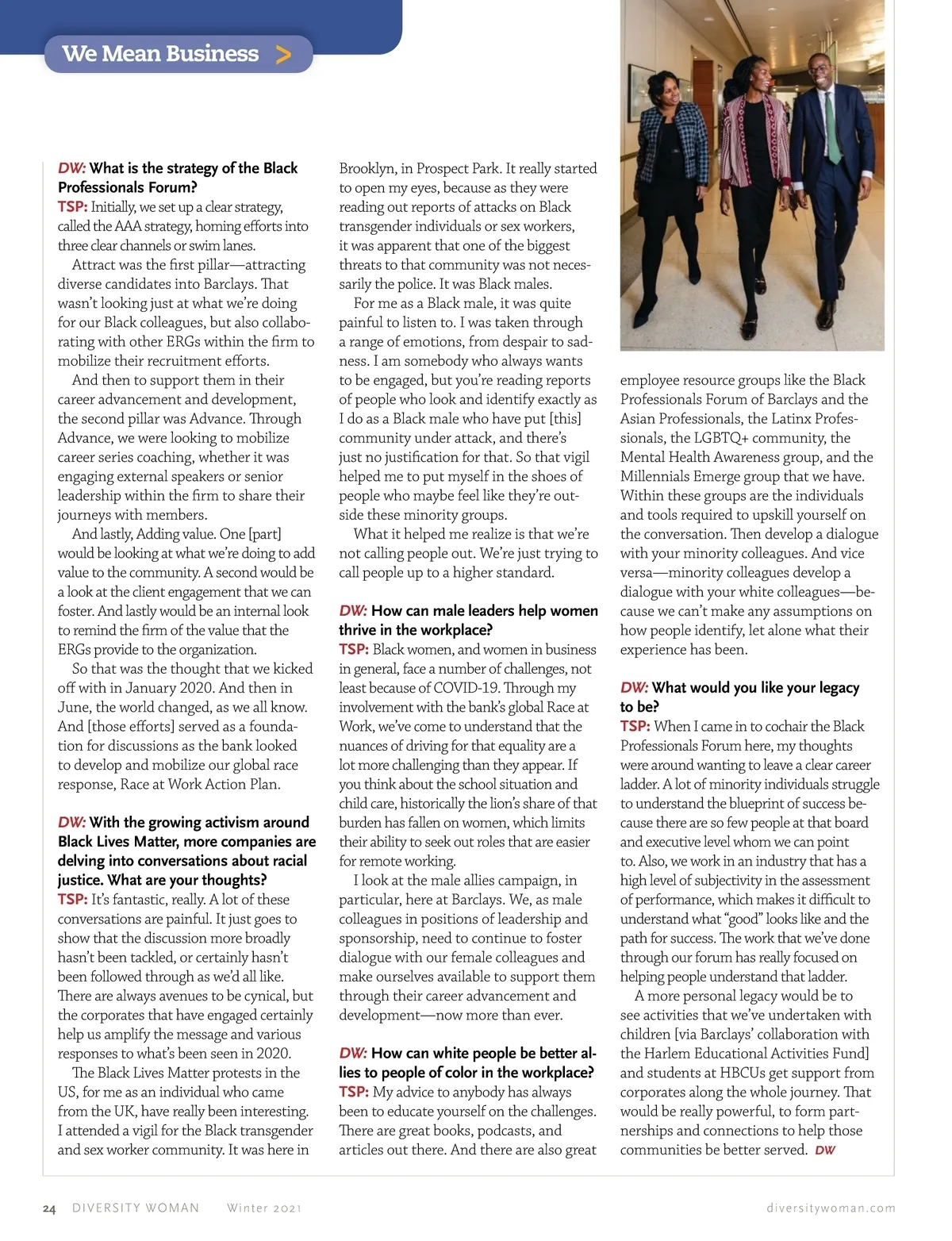 We Mean Business >

DW: What is the strategy of the Black Professionals Forum?
TSP: Initially, we set up a clear strategy, called the AAA strategy, homing efforts into three clear channels or swim lanes.

Attract was the first pillar—attracting diverse candidates into Barclays. That wasn't looking just at what we're doing for our Black colleagues, but also collaborating with other ERGs within the firm to mobilize their recruitment efforts.

And then to support them in their career advancement and development, the second pillar was Advance. Through Advance, we were looking to mobilize career series coaching, whether it was engaging external speakers or senior leadership within the firm to share their journeys with members.

And lastly, Adding value. One [part] would be looking at what we're doing to add value to the community. A second would be a look at the client engagement that we can foster. And lastly would be an internal look to remind the firm of the value that the ERGs provide to the organization.

So that was the thought that we kicked off with in January 2020. And then in June, the world changed, as we all know. And [those efforts] served as a foundation for discussions as the bank looked to develop and mobilize our global race response, Race at Work Action Plan.

DW: With the growing activism around Black Lives Matter, more companies are delving into conversations about racial justice. What are your thoughts?
TSP: It's fantastic, really. A lot of these conversations are painful. It just goes to show that the discussion more broadly hasn't been tackled, or certainly hasn't been followed through as we'd all like. There are always avenues to be cynical, but the corporates that have engaged certainly help us amplify the message and various responses to what's been seen in 2020.

The Black Lives Matter protests in the US, for me as an individual who came from the UK, have really been interesting. I attended a vigil for the Black transgender and sex worker community. It was here in Brooklyn, in Prospect Park. It really started to open my eyes, because as they were reading out reports of attacks on Black transgender individuals or sex workers, it was apparent that one of the biggest threats to that community was not necessarily the police. It was Black males.

For me as a Black male, it was quite painful to listen to. I was taken through a range of emotions, from despair to sadness. I am somebody who always wants to be engaged, but you're reading reports of people who look and identify exactly as I do as a Black male who have put [this] community under attack, and there's just no justification for that. So that vigil helped me to put myself in the shoes of people who maybe feel like they're outside these minority groups.

What it helped me realize is that we're not calling people out. We're just trying to call people up to a higher standard.

DW: How can male leaders help women thrive in the workplace?
TSP: Black women, and women in business in general, face a number of challenges, not least because of COVID-19. Through my involvement with the bank's global Race at Work, we've come to understand that the nuances of driving for that equality are a lot more challenging than they appear. If you think about the school situation and child care, historically the lion's share of that burden has fallen on women, which limits their ability to seek out roles that are easier for remote working.

I look at the male allies campaign, in particular, here at Barclays. We, as male colleagues in positions of leadership and sponsorship, need to continue to foster dialogue with our female colleagues and make ourselves available to support them through their career advancement and development—now more than ever.

DW: How can white people be better allies to people of color in the workplace?
TSP: My advice to anybody has always been to educate yourself on the challenges. There are great books, podcasts, and articles out there. And there are also great employee resource groups like the Black Professionals Forum of Barclays and the Asian Professionals, the Latinx Professionals, the LGBTQ+ community, the Mental Health Awareness group, and the Millennials Emerge group that we have. Within these groups are the individuals and tools required to upskill yourself on the conversation. Then develop a dialogue with your minority colleagues. And vice versa—minority colleagues develop a dialogue with your white colleagues—because we can't make any assumptions on how people identify, let alone what their experience has been.

DW: What would you like your legacy to be?
TSP: When I came in to cochair the Black Professionals Forum here, my thoughts were around wanting to leave a clear career ladder. A lot of minority individuals struggle to understand the blueprint of success because there are so few people at that board and executive level whom we can point to. Also, we work in an industry that has a high level of subjectivity in the assessment of performance, which makes it difficult to understand what "good" looks like and the path for success. The work that we've done through our forum has really focused on helping people understand that ladder.

A more personal legacy would be to see activities that we've undertaken with children [via Barclays' collaboration with the Harlem Educational Activities Fund] and students at HBCUs get support from corporates along the whole journey. That would be really powerful, to form partnerships and connections to help those communities be better served. DW

24 DIVERSITY WOMAN Winter 2021 diversitywoman.com